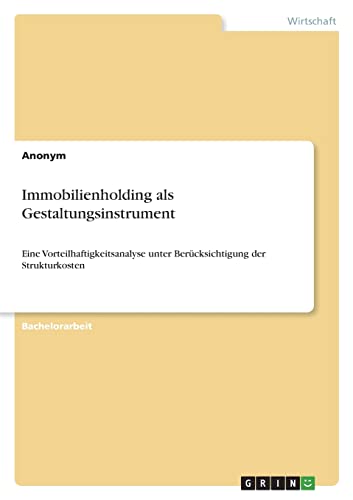 Wirtschaft

Anonym

Immobilienholding als Gestaltungsinstrument

Eine Vorteilhaftigkeitsanalyse unter Berücksichtigung der Strukturkosten

Bachelorarbeit

GRIN